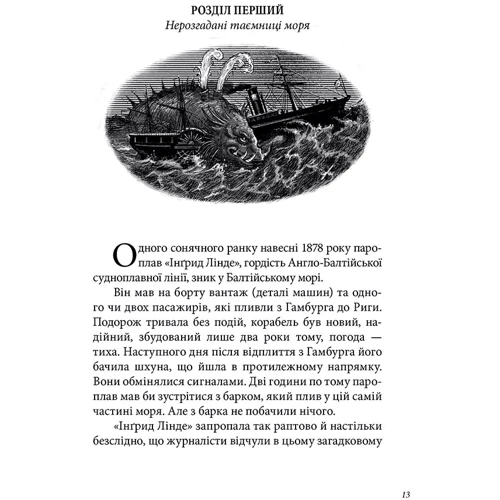 РОЗДІЛ ПЕРШИЙ
Нерозгадані таємниці моря

Одного сонячного ранку навесні 1878 року пароплав «Інґрид Лінде», гордість Англо-Балтійської судноплавної лінії, зник у Балтійському морі.

Він мав на борту вантаж (деталі машин) та одного чи двох пасажирів, які пливли з Гамбурга до Риги. Подорож тривала без подій, корабель був новий, надійний, збудований лише два роки тому, погода — тиха. Наступного дня після відплиття з Гамбурга його бачила шхуна, що йшла в протилежному напрямку. Вони обмінялися сигналами. Дві години по тому пароплав мав би зустрітися з барком, який плив у цій самій частині моря. Але з барка не побачили нічого.

«Інґрид Лінде» запропала так раптово й настільки безслідно, що журналісти відчули в цьому загадковому

13